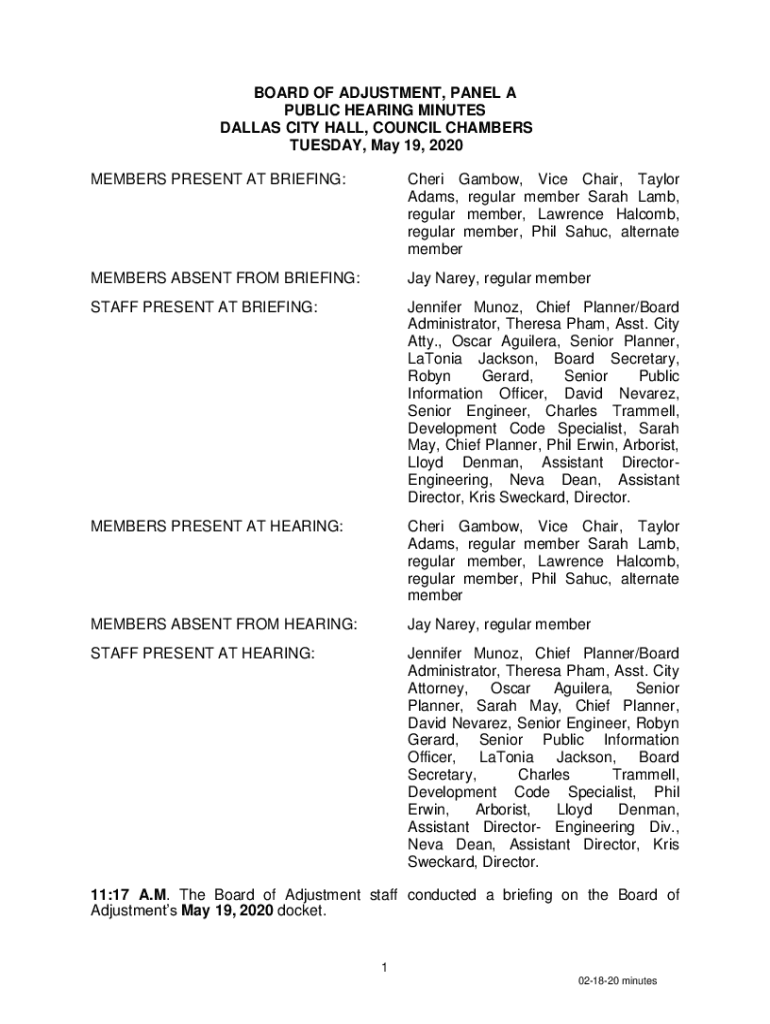 BOARD OF ADJUSTMENT, PANEL A
PUBLIC HEARING MINUTES
DALLAS CITY HALL, COUNCIL CHAMBERS
TUESDAY, May 19, 2020

MEMBERS PRESENT AT BRIEFING:

Cheri Gambow, Vice Chair, Taylor Adams, regular member Sarah Lamb, regular member, Lawrence Halcomb, regular member, Phil Sahuc, alternate member

MEMBERS ABSENT FROM BRIEFING:

Jay Narey, regular member

STAFF PRESENT AT BRIEFING:

Jennifer Munoz, Chief Planner/Board Administrator, Theresa Pham, Asst. City Atty., Oscar Aguilera, Senior Planner, LaTonia Jackson, Board Secretary, Robyn Gerard, Senior Public Information Officer, David Nevarez, Senior Engineer, Charles Trammell, Development Code Specialist, Sarah May, Chief Planner, Phil Erwin, Arborist, Lloyd Denman, Assistant Director-Engineering, Neva Dean, Assistant Director, Kris Sweckard, Director.

MEMBERS PRESENT AT HEARING:

Cheri Gambow, Vice Chair, Taylor Adams, regular member Sarah Lamb, regular member, Lawrence Halcomb, regular member, Phil Sahuc, alternate member

MEMBERS ABSENT FROM HEARING:

Jay Narey, regular member

STAFF PRESENT AT HEARING:

Jennifer Munoz, Chief Planner/Board Administrator, Theresa Pham, Asst. City Attorney, Oscar Aguilera, Senior Planner, Sarah May, Chief Planner, David Nevarez, Senior Engineer, Robyn Gerard, Senior Public Information Officer, LaTonia Jackson, Board Secretary, Charles Trammell, Development Code Specialist, Phil Erwin, Arborist, Lloyd Denman, Assistant Director- Engineering Div., Neva Dean, Assistant Director, Kris Sweckard, Director.

11:17 A.M. The Board of Adjustment staff conducted a briefing on the Board of Adjustment's May 19, 2020 docket.

1

02-18-20 minutes